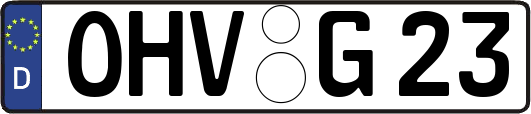 D OHV G 23